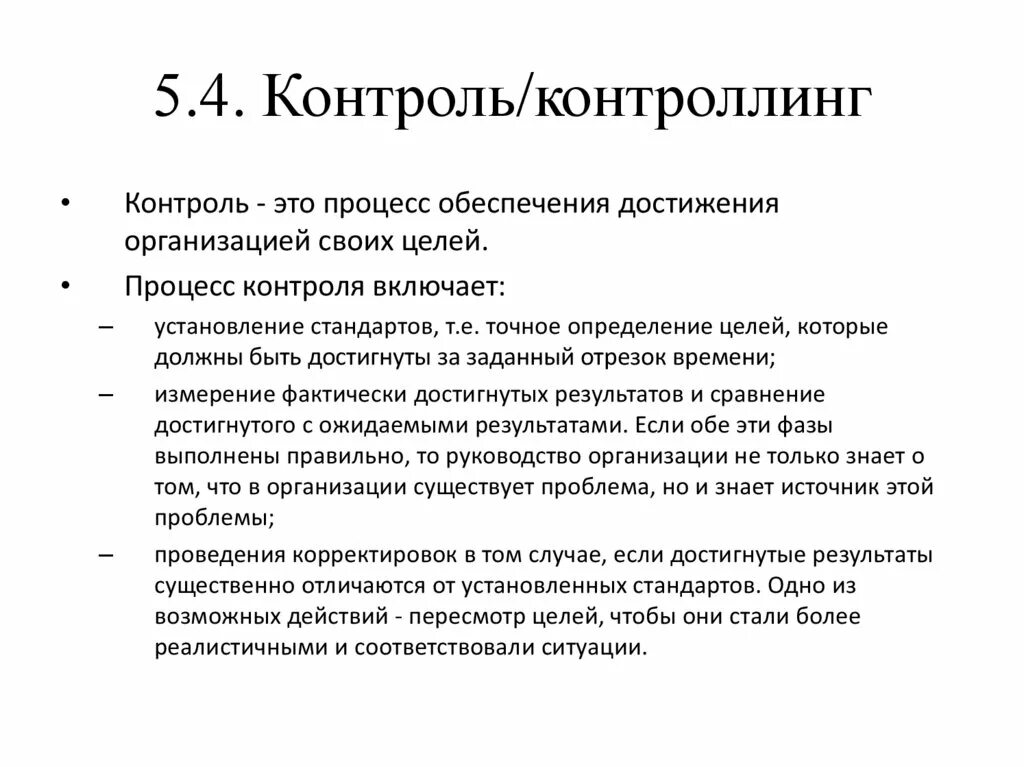 5.4. Контроль/контроллинг

• Контроль - это процесс обеспечения достижения организацией своих целей.

• Процесс контроля включает:

– установление стандартов, т.е. точное определение целей, которые должны быть достигнуты за заданный отрезок времени;

– измерение фактически достигнутых результатов и сравнение достигнутого с ожидаемыми результатами. Если обе эти фазы выполнены правильно, то руководство организации не только знает о том, что в организации существует проблема, но и знает источник этой проблемы;

– проведения корректировок в том случае, если достигнутые результаты существенно отличаются от установленных стандартов. Одно из возможных действий - пересмотр целей, чтобы они стали более реалистичными и соответствовали ситуации.